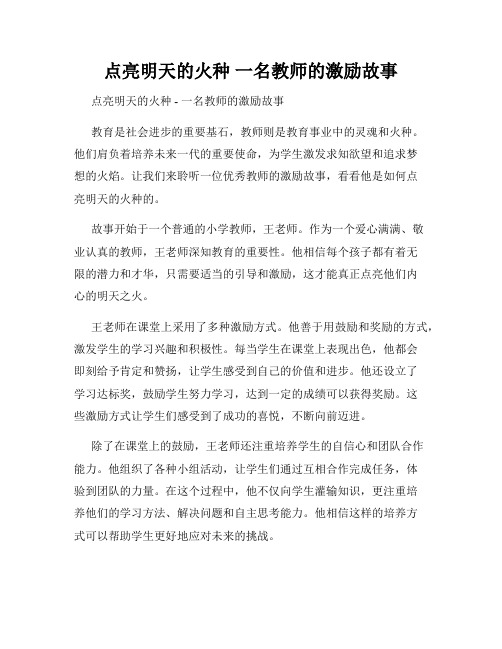 点亮明天的火种 一名教师的激励故事

点亮明天的火种 - 一名教师的激励故事

教育是社会进步的重要基石，教师则是教育事业中的灵魂和火种。他们肩负着培养未来一代的重要使命，为学生激发求知欲望和追求梦想的火焰。让我们来聆听一位优秀教师的激励故事，看看他是如何点亮明天的火种的。

故事开始于一个普通的小学教师，王老师。作为一个爱心满满、敬业认真的教师，王老师深知教育的重要性。他相信每个孩子都有着无限的潜力和才华，只需要适当的引导和激励，这才能真正点亮他们内心的明天之火。

王老师在课堂上采用了多种激励方式。他善于用鼓励和奖励的方式，激发学生的学习兴趣和积极性。每当学生在课堂上表现出色，他都会即刻给予肯定和赞扬，让学生感受到自己的价值和进步。他还设立了学习达标奖，鼓励学生努力学习，达到一定的成绩可以获得奖励。这些激励方式让学生们感受到了成功的喜悦，不断向前迈进。

除了在课堂上的鼓励，王老师还注重培养学生的自信心和团队合作能力。他组织了各种小组活动，让学生们通过互相合作完成任务，体验到团队的力量。在这个过程中，他不仅向学生灌输知识，更注重培养他们的学习方法、解决问题和自主思考能力。他相信这样的培养方式可以帮助学生更好地应对未来的挑战。